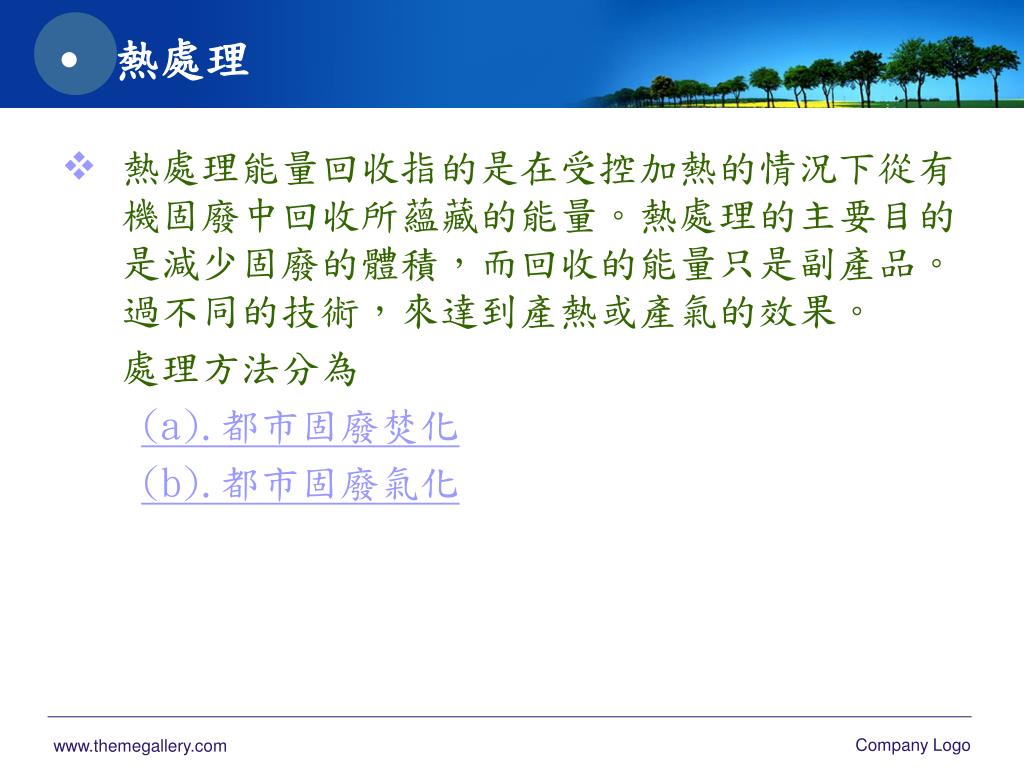 熱處理

熱處理能量回收指的是在受控加熱的情況下從有機固廢中回收所蘊藏的能量。熱處理的主要目的是減少固廢的體積，而回收的能量只是副產品。過不同的技術，來達到產熱或產氣的效果。

處理方法分為

(a).都市固廢焚化

(b).都市固廢氣化

www.themegallery.com

Company Logo